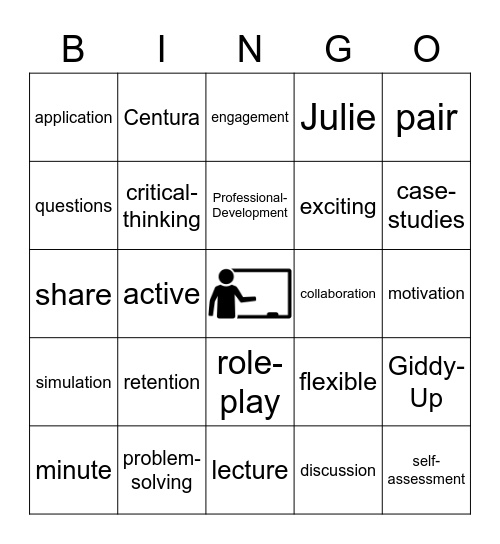 | B | I | N | G | O |
|---|---|---|---|---|
| application | Centura | engagement | Julie | pair |
| questions | critical-thinking | Professional-Development | exciting | case-studies |
| share | active | | collaboration | motivation |
| simulation | retention | role-play | flexible | Giddy-Up |
| minute | problem-solving | lecture | discussion | self-assessment |